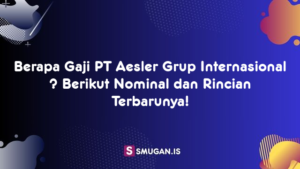 Berapa Gaji PT Aesler Grup Internasional ? Berikut Nominal dan Rincian Terbarunya!

S SMUGAN.IS